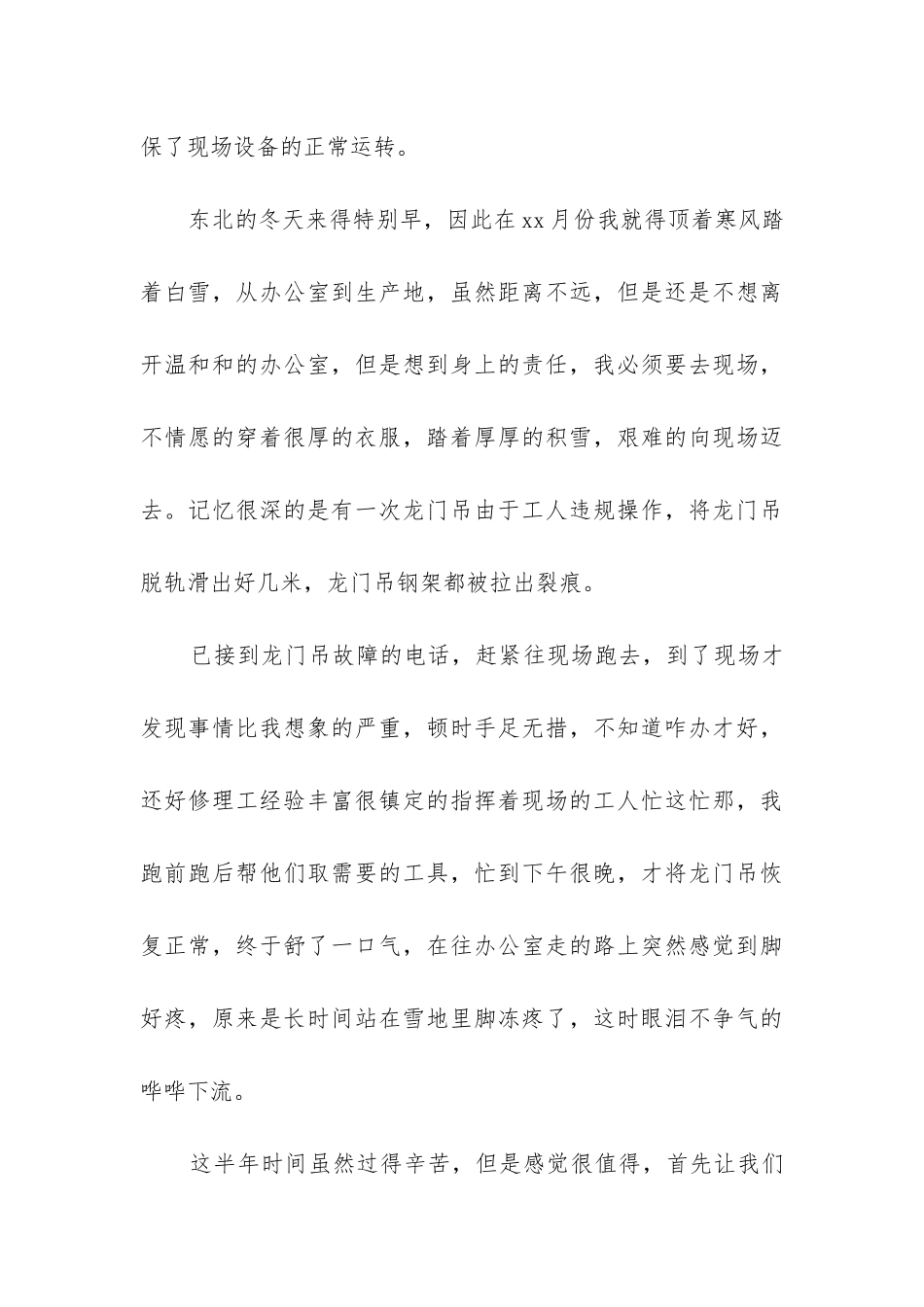 保了现场设备的正常运转。

东北的冬天来得特别早，因此在xx月份我就得顶着寒风踏着白雪，从办公室到生产地，虽然距离不远，但是还是不想离开温和和的办公室，但是想到身上的责任，我必须要去现场，不情愿的穿着很厚的衣服，踏着厚厚的积雪，艰难的向现场迈去。记忆很深的是有一次龙门吊由于工人违规操作，将龙门吊脱轨滑出好几米，龙门吊钢架都被拉出裂痕。

已接到龙门吊故障的电话，赶紧往现场跑去，到了现场才发现事情比我想象的严重，顿时手足无措，不知道咋办才好，还好修理工经验丰富很镇定的指挥着现场的工人忙这忙那，我跑前跑后帮他们取需要的工具，忙到下午很晚，才将龙门吊恢复正常，终于舒了一口气，在往办公室走的路上突然感觉到脚好疼，原来是长时间站在雪地里脚冻疼了，这时眼泪不争气的哗哗下流。

这半年时间虽然过得辛苦，但是感觉很值得，首先让我们